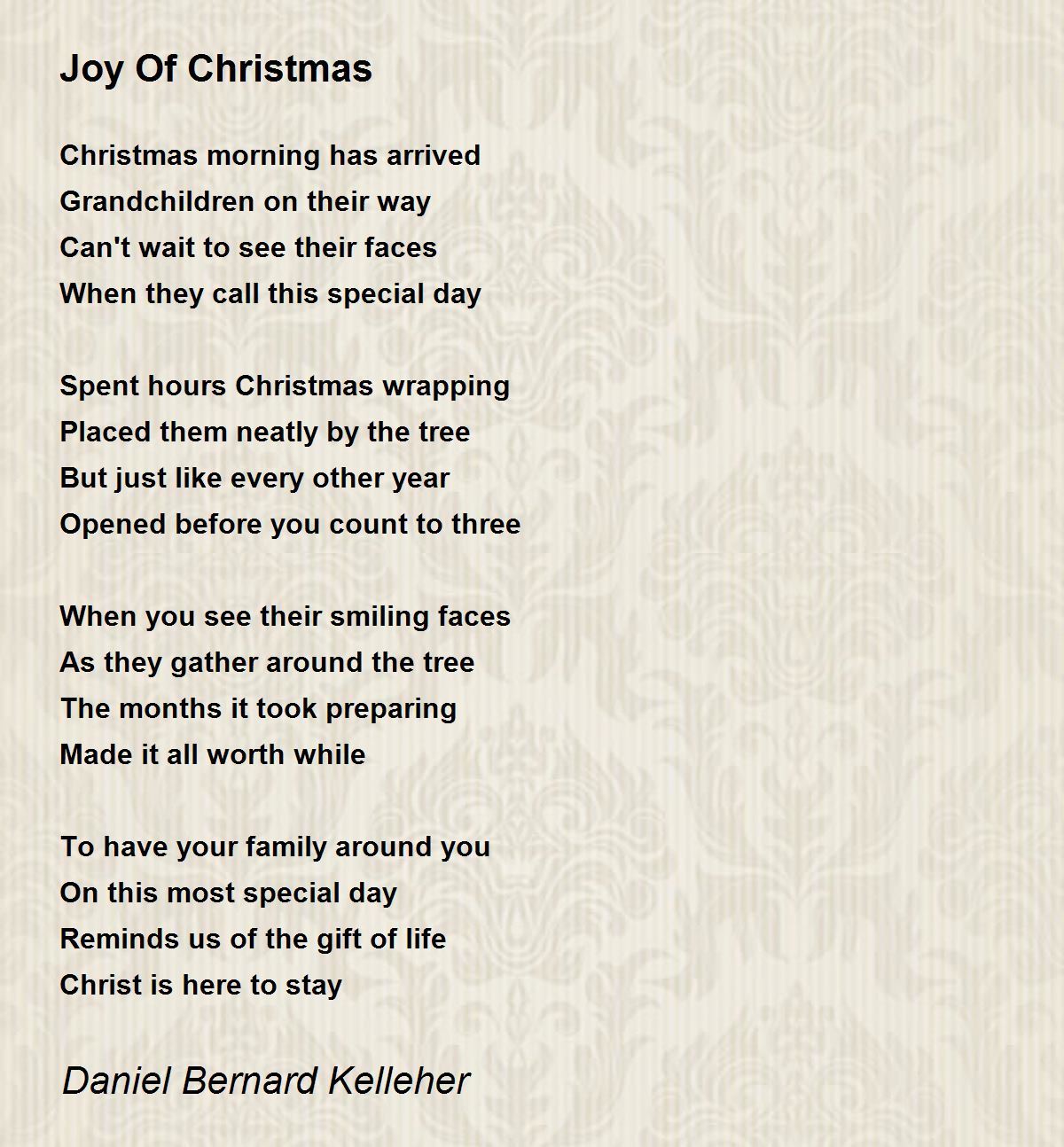 Joy Of Christmas

Christmas morning has arrived
Grandchildren on their way
Can't wait to see their faces
When they call this special day

Spent hours Christmas wrapping
Placed them neatly by the tree
But just like every other year
Opened before you count to three

When you see their smiling faces
As they gather around the tree
The months it took preparing
Made it all worth while

To have your family around you
On this most special day
Reminds us of the gift of life
Christ is here to stay

Daniel Bernard Kelleher